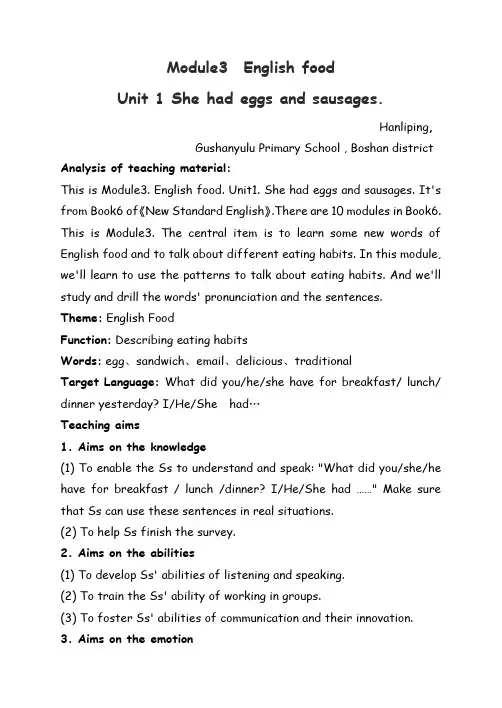 Module3 English food

Unit 1 She had eggs and sausages.

Hanliping,

Gushanyulu Primary School , Boshan district

Analysis of teaching material:

This is Module3. English food. Unit1. She had eggs and sausages. It's from Book6 of《New Standard English》.There are 10 modules in Book6. This is Module3. The central item is to learn some new words of English food and to talk about different eating habits. In this module, we'll learn to use the patterns to talk about eating habits. And we'll study and drill the words' pronunciation and the sentences.

Theme: English Food

Function: Describing eating habits

Words: egg、sandwich、email、delicious、traditional

Target Language: What did you/he/she have for breakfast/ lunch/ dinner yesterday? I/He/She had…

Teaching aims

1. Aims on the knowledge

(1) To enable the Ss to understand and speak: "What did you/she/he have for breakfast / lunch /dinner? I/He/She had ……" Make sure that Ss can use these sentences in real situations.

(2) To help Ss finish the survey.

2. Aims on the abilities

(1) To develop Ss' abilities of listening and speaking.

(2) To train the Ss' ability of working in groups.

(3) To foster Ss' abilities of communication and their innovation.

3. Aims on the emotion